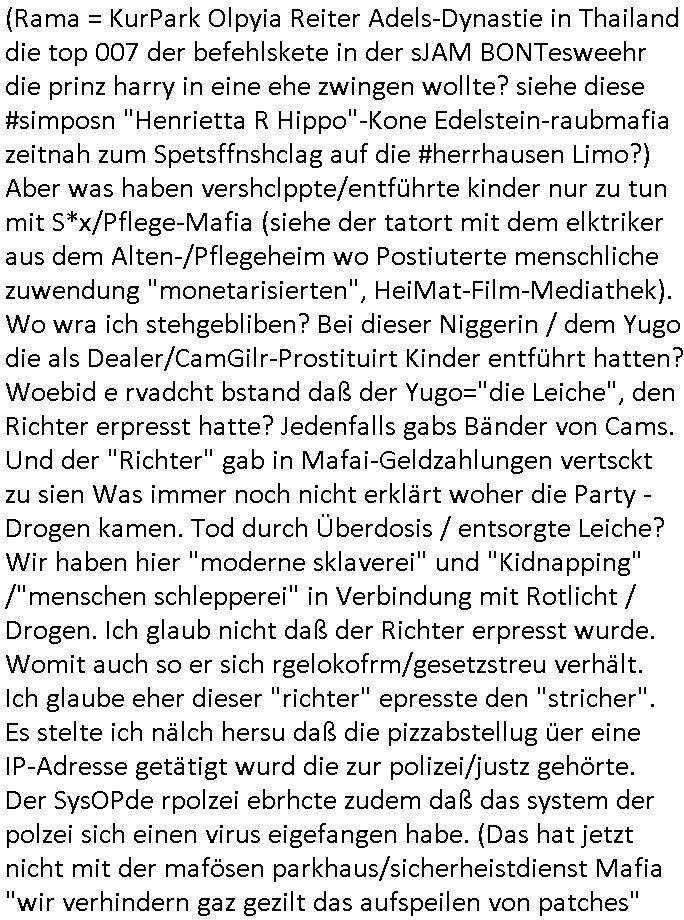 (Rama = KurPark Olpyia Reiter Adels-Dynastie in Thailand die top 007 der befehlskete in der sJAM BONTesweehr die prinz harry in eine ehe zwingen wollte? siehe diese #simposn "Henrietta R Hippo"-Kone Edelstein-raubmafia zeitnah zum Spetsffnshclag auf die #herrhausen Limo?) Aber was haben vershclppte/entführte kinder nur zu tun mit S*x/Pflege-Mafia (siehe der tatort mit dem elktriker aus dem Alten-/Pflegeheim wo Postiuterte menschliche zuwendung "monetarisierten", HeiMat-Film-Mediathek). Wo wra ich stehgebliben? Bei dieser Niggerin / dem Yugo die als Dealer/CamGilr-Prostituirt Kinder entführt hatten? Woebid e rvadcht bstand daß der Yugo="die Leiche", den Richter erpresst hatte? Jedenfalls gabs Bänder von Cams. Und der "Richter" gab in Mafai-Geldzahlungen vertsckt zu sien Was immer noch nicht erklärt woher die Party - Drogen kamen. Tod durch Überdosis / entsorgte Leiche? Wir haben hier "moderne sklaverei" und "Kidnapping" /"menschen schlepperei" in Verbindung mit Rotlicht / Drogen. Ich glaub nicht daß der Richter erpresst wurde. Womit auch so er sich rgelokofrm/gesetzstreu verhält. Ich glaube eher dieser "richter" epresste den "stricher". Es stelte ich nälch hersu daß die pizzabstellug üer eine IP-Adresse getätigt wurd die zur polizei/justz gehörte. Der SysOPde rpolzei ebrhcte zudem daß das system der polzei sich einen virus eigefangen habe. (Das hat jetzt nicht mit der mafösen parkhaus/sicherheistdienst Mafia "wir verhindern gaz gezilt das aufspeilen von patches"